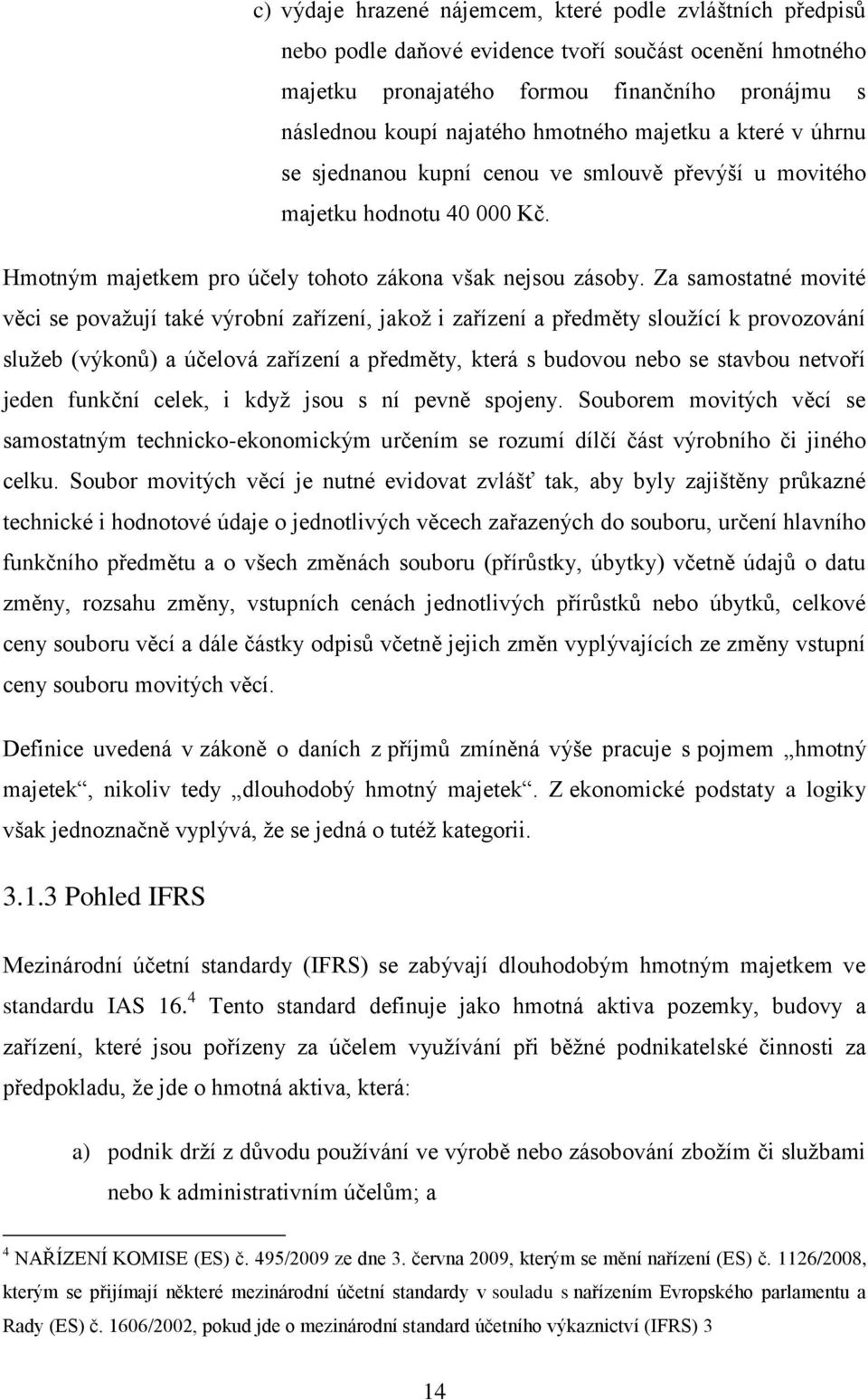 c) výdaje hrazené nájemcem, které podle zvláštních předpisů nebo podle daňové evidence tvoří součást ocenění hmotného majetku pronajatého formou finančního pronájmu s následnou koupí najatého hmotného majetku a které v úhrnu se sjednanou kupní cenou ve smlouvě převýší u movitého majetku hodnotu 40 000 Kč.

Hmotným majetkem pro účely tohoto zákona však nejsou zásoby. Za samostatné movité věci se považují také výrobní zařízení, jakož i zařízení a předměty sloužící k provozování služeb (výkonů) a účelová zařízení a předměty, která s budovou nebo se stavbou netvoří jeden funkční celek, i když jsou s ní pevně spojeny. Souborem movitých věcí se samostatným technicko-ekonomickým určením se rozumí dílčí část výrobního či jiného celku. Soubor movitých věcí je nutné evidovat zvlášť tak, aby byly zajištěny průkazné technické i hodnotové údaje o jednotlivých věcech zařazených do souboru, určení hlavního funkčního předmětu a o všech změnách souboru (přírůstky, úbytky) včetně údajů o datu změny, rozsahu změny, vstupních cenách jednotlivých přírůstků nebo úbytků, celkové ceny souboru věcí a dále částky odpisů včetně jejich změn vyplývajících ze změny vstupní ceny souboru movitých věcí.

Definice uvedená v zákoně o daních z příjmů zmíněná výše pracuje s pojmem „hmotný majetek“, nikoliv tedy „dlouhodobý hmotný majetek“. Z ekonomické podstaty a logiky však jednoznačně vyplývá, že se jedná o tutéž kategorii.

3.1.3 Pohled IFRS

Mezinárodní účetní standardy (IFRS) se zabývají dlouhodobým hmotným majetkem ve standardu IAS 16.$^4$ Tento standard definuje jako hmotná aktiva pozemky, budovy a zařízení, které jsou pořízeny za účelem využívání při běžné podnikatelské činnosti za předpokladu, že jde o hmotná aktiva, která:

a) podnik drží z důvodu používání ve výrobě nebo zásobování zbožím či službami nebo k administrativním účelům; a

$^4$ NAŘÍZENÍ KOMISE (ES) č. 495/2009 ze dne 3. června 2009, kterým se mění nařízení (ES) č. 1126/2008, kterým se přijímají některé mezinárodní účetní standardy v souladu s nařízením Evropského parlamentu a Rady (ES) č. 1606/2002, pokud jde o mezinárodní standard účetního výkaznictví (IFRS) 3

14